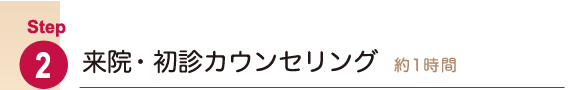 Step
2
来院・初診カウンセリング 約1時間